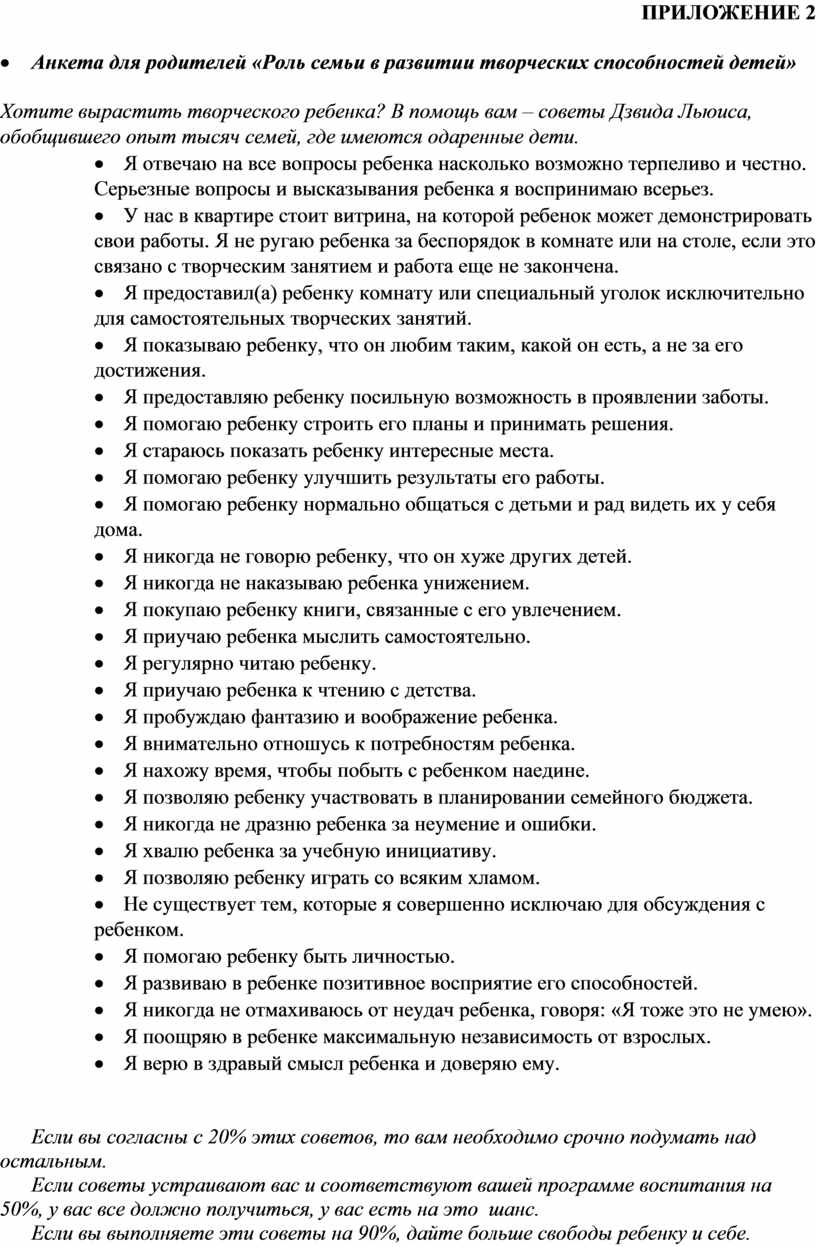 ПРИЛОЖЕНИЕ 2

• Анкета для родителей «Роль семьи в развитии творческих способностей детей»

Хотите вырастить творческого ребенка? В помощь вам – советы Дзвида Льюиса, обобщившего опыт тысяч семей, где имеются одаренные дети.

• Я отвечаю на все вопросы ребенка насколько возможно терпеливо и честно. Серьезные вопросы и высказывания ребенка я воспринимаю всерьез.
• У нас в квартире стоит витрина, на которой ребенок может демонстрировать свои работы. Я не ругаю ребенка за беспорядок в комнате или на столе, если это связано с творческим занятием и работа еще не закончена.
• Я предоставил(а) ребенку комнату или специальный уголок исключительно для самостоятельных творческих занятий.
• Я показываю ребенку, что он любим таким, какой он есть, а не за его достижения.
• Я предоставляю ребенку посильную возможность в проявлении заботы.
• Я помогаю ребенку строить его планы и принимать решения.
• Я стараюсь показать ребенку интересные места.
• Я помогаю ребенку улучшить результаты его работы.
• Я помогаю ребенку нормально общаться с детьми и рад видеть их у себя дома.
• Я никогда не говорю ребенку, что он хуже других детей.
• Я никогда не наказываю ребенка унижением.
• Я покупаю ребенку книги, связанные с его увлечением.
• Я приучаю ребенка мыслить самостоятельно.
• Я регулярно читаю ребенку.
• Я приучаю ребенка к чтению с детства.
• Я пробуждаю фантазию и воображение ребенка.
• Я внимательно отношусь к потребностям ребенка.
• Я нахожу время, чтобы побыть с ребенком наедине.
• Я позволяю ребенку участвовать в планировании семейного бюджета.
• Я никогда не дразню ребенка за неумение и ошибки.
• Я хвалю ребенка за учебную инициативу.
• Я позволяю ребенку играть со всяким хламом.
• Не существует тем, которые я совершенно исключаю для обсуждения с ребенком.
• Я помогаю ребенку быть личностью.
• Я развиваю в ребенке позитивное восприятие его способностей.
• Я никогда не отмахиваюсь от неудач ребенка, говоря: «Я тоже это не умею».
• Я поощряю в ребенке максимальную независимость от взрослых.
• Я верю в здравый смысл ребенка и доверяю ему.

Если вы согласны с 20% этих советов, то вам необходимо срочно подумать над остальным.
Если советы устраивают вас и соответствуют вашей программе воспитания на 50%, у вас все должно получиться, у вас есть на это шанс.
Если вы выполняете эти советы на 90%, дайте больше свободы ребенку и себе.